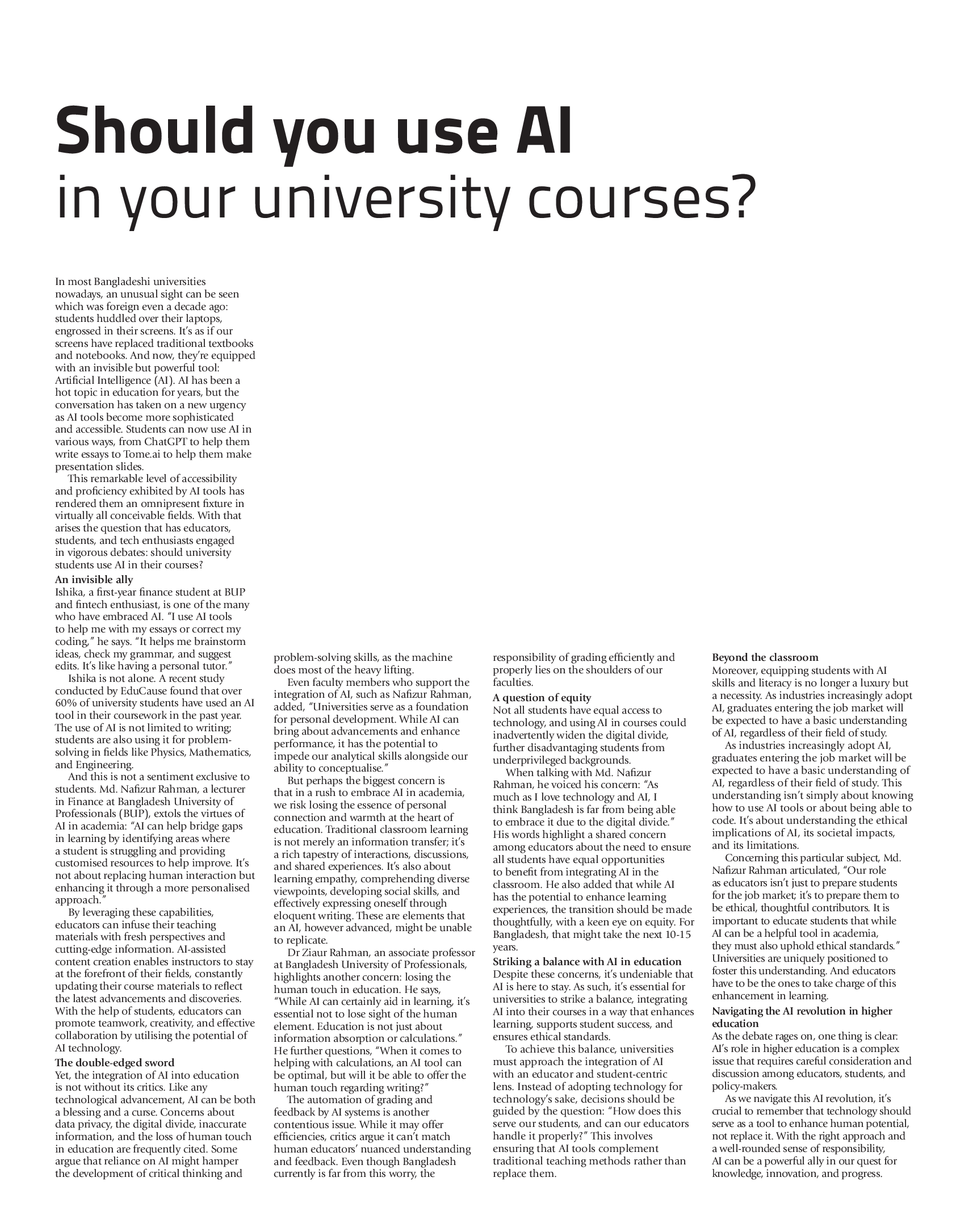 Should you use AI
in your university courses?

In most Bangladeshi universities nowadays, an unusual sight can be seen which was foreign even a decade ago: students huddled over their laptops, engrossed in their screens. It's as if our screens have replaced traditional textbooks and notebooks. And now, they're equipped with an invisible but powerful tool: Artificial Intelligence (AI). AI has been a hot topic in education for years, but the conversation has taken on a new urgency as AI tools become more sophisticated and accessible. Students can now use AI in various ways, from ChatGPT to help them write essays to Tome.ai to help them make presentation slides.

This remarkable level of accessibility and proficiency exhibited by AI tools has rendered them an omnipresent fixture in virtually all conceivable fields. With that arises the question that has educators, students, and tech enthusiasts engaged in vigorous debates: should university students use AI in their courses?

An invisible ally
Ishika, a first-year finance student at BUP and fintech enthusiast, is one of the many who have embraced AI. "I use AI tools to help me with my essays or correct my coding," he says. "It helps me brainstorm ideas, check my grammar, and suggest edits. It's like having a personal tutor."

Ishika is not alone. A recent study conducted by EduCause found that over 60% of university students have used an AI tool in their coursework in the past year. The use of AI is not limited to writing; students are also using it for problem-solving in fields like Physics, Mathematics, and Engineering.

And this is not a sentiment exclusive to students. Md. Nafizur Rahman, a lecturer in Finance at Bangladesh University of Professionals (BUP), extols the virtues of AI in academia: "AI can help bridge gaps in learning by identifying areas where a student is struggling and providing customised resources to help improve. It's not about replacing human interaction but enhancing it through a more personalised approach."

By leveraging these capabilities, educators can infuse their teaching materials with fresh perspectives and cutting-edge information. AI-assisted content creation enables instructors to stay at the forefront of their fields, constantly updating their course materials to reflect the latest advancements and discoveries. With the help of students, educators can promote teamwork, creativity, and effective collaboration by utilising the potential of AI technology.

The double-edged sword
Yet, the integration of AI into education is not without its critics. Like any technological advancement, AI can be both a blessing and a curse. Concerns about data privacy, the digital divide, inaccurate information, and the loss of human touch in education are frequently cited. Some argue that reliance on AI might hamper the development of critical thinking and problem-solving skills, as the machine does most of the heavy lifting.

Even faculty members who support the integration of AI, such as Nafizur Rahman, added, "Universities serve as a foundation for personal development. While AI can bring about advancements and enhance performance, it has the potential to impede our analytical skills alongside our ability to conceptualise."

But perhaps the biggest concern is that in a rush to embrace AI in academia, we risk losing the essence of personal connection and warmth at the heart of education. Traditional classroom learning is not merely an information transfer; it's a rich tapestry of interactions, discussions, and shared experiences. It's also about learning empathy, comprehending diverse viewpoints, developing social skills, and effectively expressing oneself through eloquent writing. These are elements that an AI, however advanced, might be unable to replicate.

Dr Ziaur Rahman, an associate professor at Bangladesh University of Professionals, highlights another concern: losing the human touch in education. He says, "While AI can certainly aid in learning, it's essential not to lose sight of the human element. Education is not just about information absorption or calculations." He further questions, "When it comes to helping with calculations, an AI tool can be optimal, but will it be able to offer the human touch regarding writing?"

The automation of grading and feedback by AI systems is another contentious issue. While it may offer efficiencies, critics argue it can't match human educators' nuanced understanding and feedback. Even though Bangladesh currently is far from this worry, the responsibility of grading efficiently and properly lies on the shoulders of our faculties.

A question of equity
Not all students have equal access to technology, and using AI in courses could inadvertently widen the digital divide, further disadvantaging students from underprivileged backgrounds.

When talking with Md. Nafizur Rahman, he voiced his concern: "As much as I love technology and AI, I think Bangladesh is far from being able to embrace it due to the digital divide." His words highlight a shared concern among educators about the need to ensure all students have equal opportunities to benefit from integrating AI in the classroom. He also added that while AI has the potential to enhance learning experiences, the transition should be made thoughtfully, with a keen eye on equity. For Bangladesh, that might take the next 10-15 years.

Striking a balance with AI in education
Despite these concerns, it's undeniable that AI is here to stay. As such, it's essential for universities to strike a balance, integrating AI into their courses in a way that enhances learning, supports student success, and ensures ethical standards.

To achieve this balance, universities must approach the integration of AI with an educator and student-centric lens. Instead of adopting technology for technology's sake, decisions should be guided by the question: "How does this serve our students, and can our educators handle it properly?" This involves ensuring that AI tools complement traditional teaching methods rather than replace them.

Beyond the classroom
Moreover, equipping students with AI skills and literacy is no longer a luxury but a necessity. As industries increasingly adopt AI, graduates entering the job market will be expected to have a basic understanding of AI, regardless of their field of study.

As industries increasingly adopt AI, graduates entering the job market will be expected to have a basic understanding of AI, regardless of their field of study. This understanding isn't simply about knowing how to use AI tools or about being able to code. It's about understanding the ethical implications of AI, its societal impacts, and its limitations.

Concerning this particular subject, Md. Nafizur Rahman articulated, "Our role as educators isn't just to prepare students for the job market; it's to prepare them to be ethical, thoughtful contributors. It is important to educate students that while AI can be a helpful tool in academia, they must also uphold ethical standards." Universities are uniquely positioned to foster this understanding. And educators have to be the ones to take charge of this enhancement in learning.

Navigating the AI revolution in higher education
As the debate rages on, one thing is clear: AI's role in higher education is a complex issue that requires careful consideration and discussion among educators, students, and policy-makers.

As we navigate this AI revolution, it's crucial to remember that technology should serve as a tool to enhance human potential, not replace it. With the right approach and a well-rounded sense of responsibility, AI can be a powerful ally in our quest for knowledge, innovation, and progress.